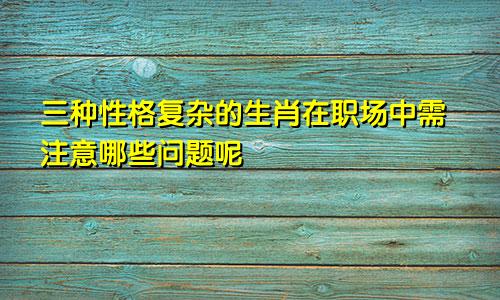 三种性格复杂的生肖在职场中需注意哪些问题呢